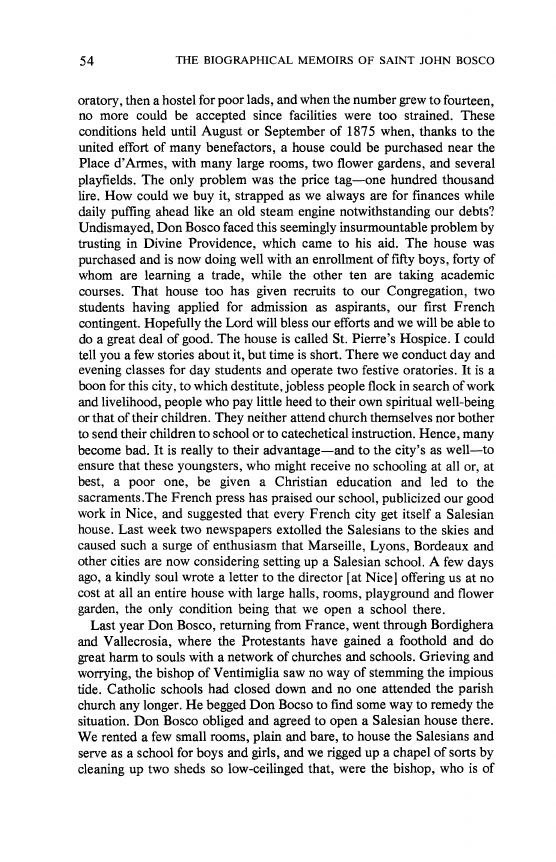 54 THE BIOGRAPHICAL MEMOIRS OF SAINT JOHN BOSCO

oratory, then a hostel for poor lads, and when the number grew to fourteen, no more could be accepted since facilities were too strained. These conditions held until August or September of 1875 when, thanks to the united effort of many benefactors, a house could be purchased near the Place d'Armes, with many large rooms, two flower gardens, and several playfields. The only problem was the price tag—one hundred thousand lire. How could we buy it, strapped as we always are for finances while daily puffing ahead like an old steam engine notwithstanding our debts? Undismayed, Don Bosco faced this seemingly insurmountable problem by trusting in Divine Providence, which came to his aid. The house was purchased and is now doing well with an enrollment of fifty boys, forty of whom are learning a trade, while the other ten are taking academic courses. That house too has given recruits to our Congregation, two students having applied for admission as aspirants, our first French contingent. Hopefully the Lord will bless our efforts and we will be able to do a great deal of good. The house is called St. Pierre's Hospice. I could tell you a few stories about it, but time is short. There we conduct day and evening classes for day students and operate two festive oratories. It is a boon for this city, to which destitute, jobless people flock in search of work and livelihood, people who pay little heed to their own spiritual well-being or that of their children. They neither attend church themselves nor bother to send their children to school or to catechetical instruction. Hence, many become bad. It is really to their advantage—and to the city's as well—to ensure that these youngsters, who might receive no schooling at all or, at best, a poor one, be given a Christian education and led to the sacraments.The French press has praised our school, publicized our good work in Nice, and suggested that every French city get itself a Salesian house. Last week two newspapers extolled the Salesians to the skies and caused such a surge of enthusiasm that Marseille, Lyons, Bordeaux and other cities are now considering setting up a Salesian school. A few days ago, a kindly soul wrote a letter to the director [at Nice] offering us at no cost at all an entire house with large halls, rooms, playground and flower garden, the only condition being that we open a school there.

Last year Don Bosco, returning from France, went through Bordighera and Vallecrosia, where the Protestants have gained a foothold and do great harm to souls with a network of churches and schools. Grieving and worrying, the bishop of Ventimiglia saw no way of stemming the impious tide. Catholic schools had closed down and no one attended the parish church any longer. He begged Don Bocso to find some way to remedy the situation. Don Bosco obliged and agreed to open a Salesian house there. We rented a few small rooms, plain and bare, to house the Salesians and serve as a school for boys and girls, and we rigged up a chapel of sorts by cleaning up two sheds so low-ceilinged that, were the bishop, who is of